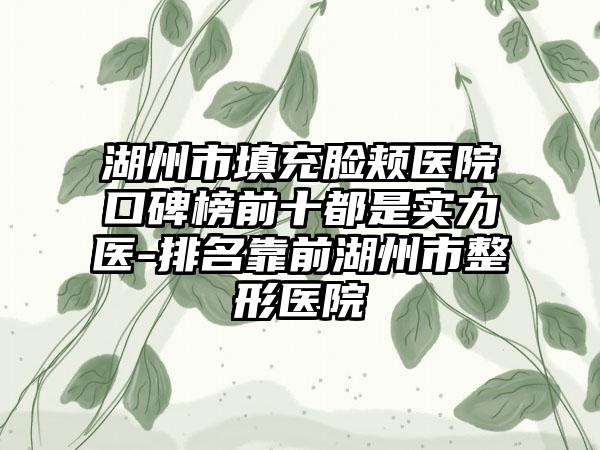 湖州市填充脸颊医院口碑榜前十都是实力医-排名靠前湖州市整形医院